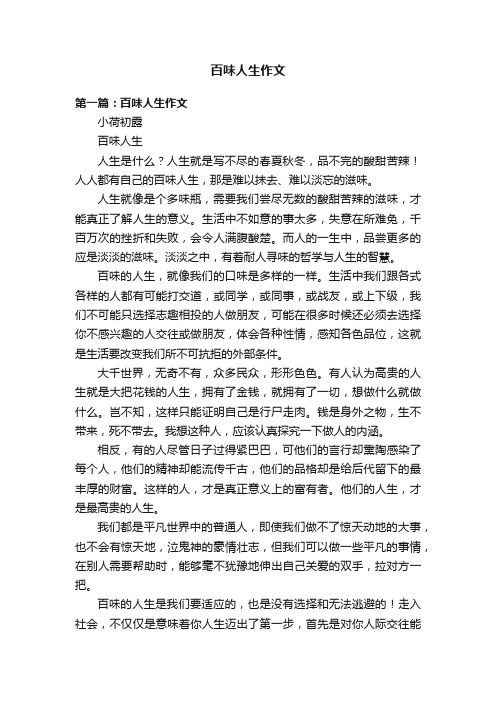 百味人生作文

第一篇：百味人生作文

小荷初露

百味人生

人生是什么？人生就是写不尽的春夏秋冬，品不完的酸甜苦辣！人人都有自己的百味人生，那是难以抹去、难以淡忘的滋味。

人生就像是个多味瓶，需要我们尝尽无数的酸甜苦辣的滋味，才能真正了解人生的意义。生活中不如意的事太多，失意在所难免，千百万次的挫折和失败，会令人满腹酸楚。而人的一生中，品尝更多的应是淡淡的滋味。淡淡之中，有着耐人寻味的哲学与人生的智慧。

百味的人生，就像我们的口味是多样的一样。生活中我们跟各式各样的人都有可能打交道，或同学，或同事，或战友，或上下级，我们不可能只选择志趣相投的人做朋友，可能在很多时候还必须去选择你不感兴趣的人交往或做朋友，体会各种性情，感知各色品位，这就是生活要改变我们所不可抗拒的外部条件。

大千世界，无奇不有，众多民众，形形色色。有人认为高贵的人生就是大把花钱的人生，拥有了金钱，就拥有了一切，想做什么就做什么。岂不知，这样只能证明自己是行尸走肉。钱是身外之物，生不带来，死不带去。我想这种人，应该认真探究一下做人的内涵。

相反，有的人尽管日子过得紧巴巴，可他们的言行却熏陶感染了每个人，他们的精神却能流传千古，他们的品格却是给后代留下的最丰厚的财富。这样的人，才是真正意义上的富有者。他们的人生，才是最高贵的人生。

我们都是平凡世界中的普通人，即使我们做不了惊天动地的大事，也不会有惊天地，泣鬼神的豪情壮志，但我们可以做一些平凡的事情，在别人需要帮助时，能够毫不犹豫地伸出自己关爱的双手，拉对方一把。

百味的人生是我们要适应的，也是没有选择和无法逃避的！走入社会，不仅仅是意味着你人生迈出了第一步，首先是对你人际交往能